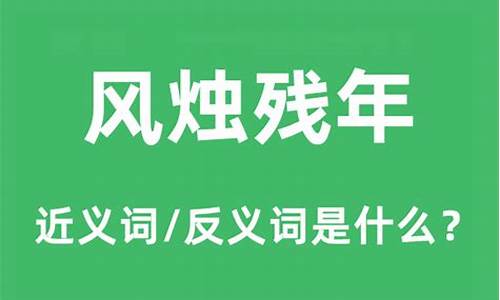 风烛残年

近义词/反义词是什么？